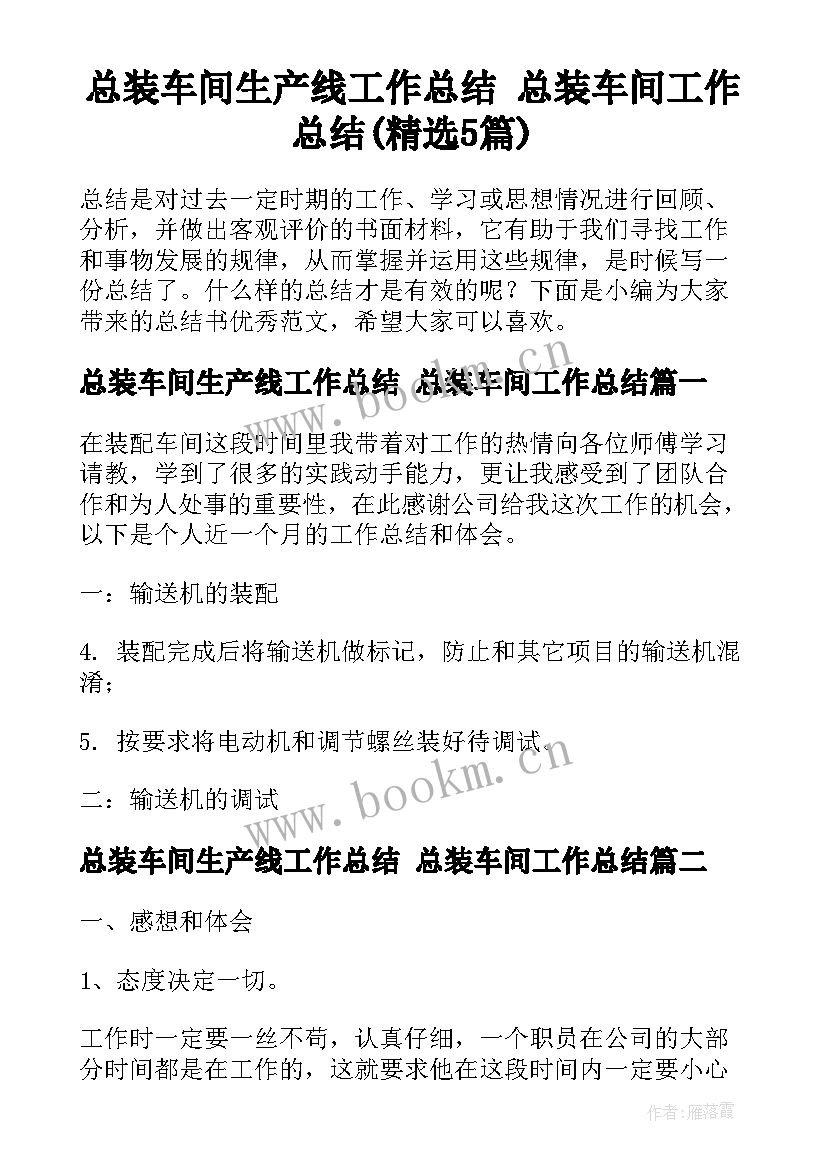 总装车间生产线工作总结 总装车间工作总结(精选5篇)

总结是对过去一定时期的工作、学习或思想情况进行回顾、分析，并做出客观评价的书面材料，它有助于我们寻找工作和事物发展的规律，从而掌握并运用这些规律，是时候写一份总结了。什么样的总结才是有效的呢？下面是小编为大家带来的总结书优秀范文，希望大家可以喜欢。

总装车间生产线工作总结 总装车间工作总结篇一

在装配车间这段时间里我带着对工作的热情向各位师傅学习请教，学到了很多的实践动手能力，更让我感受到了团队合作和为人处事的重要性，在此感谢公司给我这次工作的机会，以下是个人近一个月的工作总结和体会。

一：输送机的装配

4. 装配完成后将输送机做标记，防止和其它项目的输送机混淆；

5. 按要求将电动机和调节螺丝装好待调试。

二：输送机的调试

总装车间生产线工作总结 总装车间工作总结篇二

一、感想和体会

1、态度决定一切。

工作时一定要一丝不苟，认真仔细，一个职员在公司的大部分时间都是在工作的，这就要求他在这段时间内一定要小心

www.bookm.cn

www.bookm.cn

作者：雁落霞